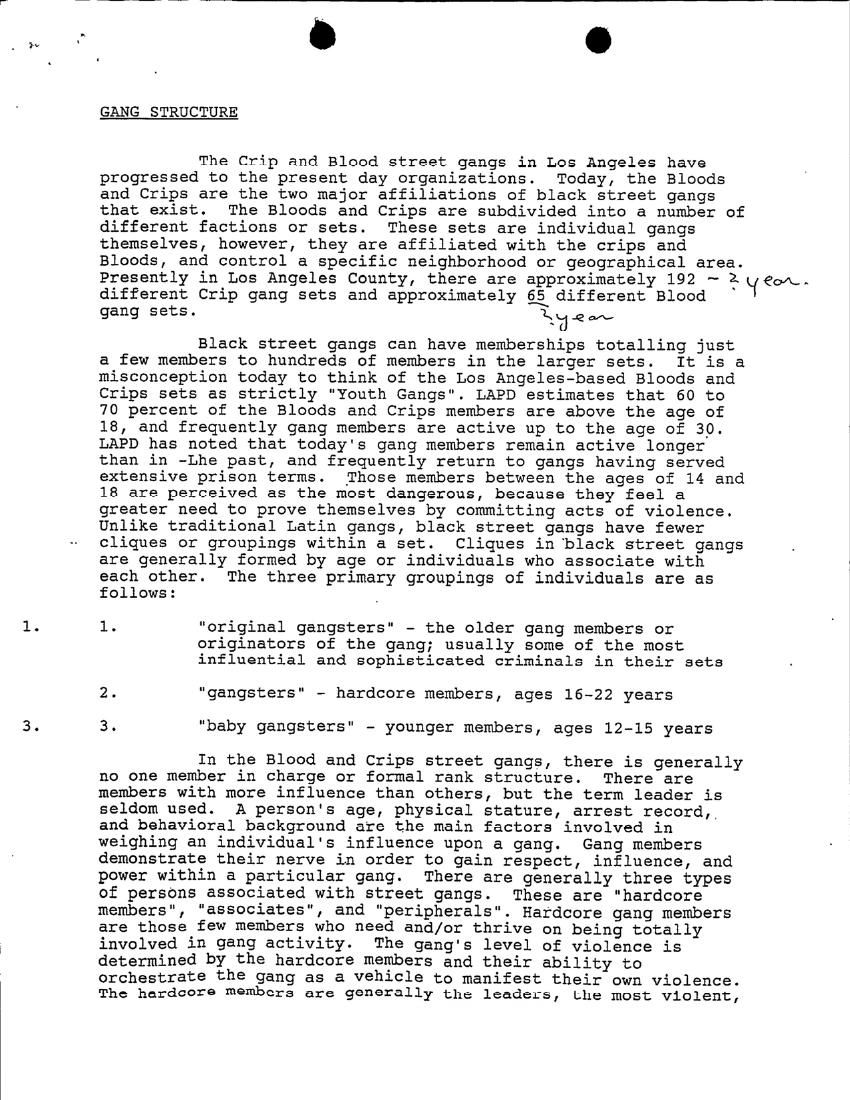 GANG STRUCTURE

The Crip and Blood street gangs in Los Angeles have progressed to the present day organizations. Today, the Bloods and Crips are the two major affiliations of black street gangs that exist. The Bloods and Crips are subdivided into a number of different factions or sets. These sets are individual gangs themselves, however, they are affiliated with the crips and Bloods, and control a specific neighborhood or geographical area. Presently in Los Angeles County, there are approximately 192 ~ 2 year. different Crip gang sets and approximately 65 different Blood gang sets. 2 year

Black street gangs can have memberships totalling just a few members to hundreds of members in the larger sets. It is a misconception today to think of the Los Angeles-based Bloods and Crips sets as strictly "Youth Gangs". LAPD estimates that 60 to 70 percent of the Bloods and Crips members are above the age of 18, and frequently gang members are active up to the age of 30. LAPD has noted that today's gang members remain active longer than in -Lhe past, and frequently return to gangs having served extensive prison terms. Those members between the ages of 14 and 18 are perceived as the most dangerous, because they feel a greater need to prove themselves by committing acts of violence. Unlike traditional Latin gangs, black street gangs have fewer cliques or groupings within a set. Cliques in black street gangs are generally formed by age or individuals who associate with each other. The three primary groupings of individuals are as follows:

1. 1. "original gangsters" - the older gang members or originators of the gang; usually some of the most influential and sophisticated criminals in their sets

2. "gangsters" - hardcore members, ages 16-22 years

3. 3. "baby gangsters" - younger members, ages 12-15 years

In the Blood and Crips street gangs, there is generally no one member in charge or formal rank structure. There are members with more influence than others, but the term leader is seldom used. A person's age, physical stature, arrest record, and behavioral background are the main factors involved in weighing an individual's influence upon a gang. Gang members demonstrate their nerve in order to gain respect, influence, and power within a particular gang. There are generally three types of persons associated with street gangs. These are "hardcore members", "associates", and "peripherals". Hardcore gang members are those few members who need and/or thrive on being totally involved in gang activity. The gang's level of violence is determined by the hardcore members and their ability to orchestrate the gang as a vehicle to manifest their own violence. The hardcore members are generally the leaders, the most violent,